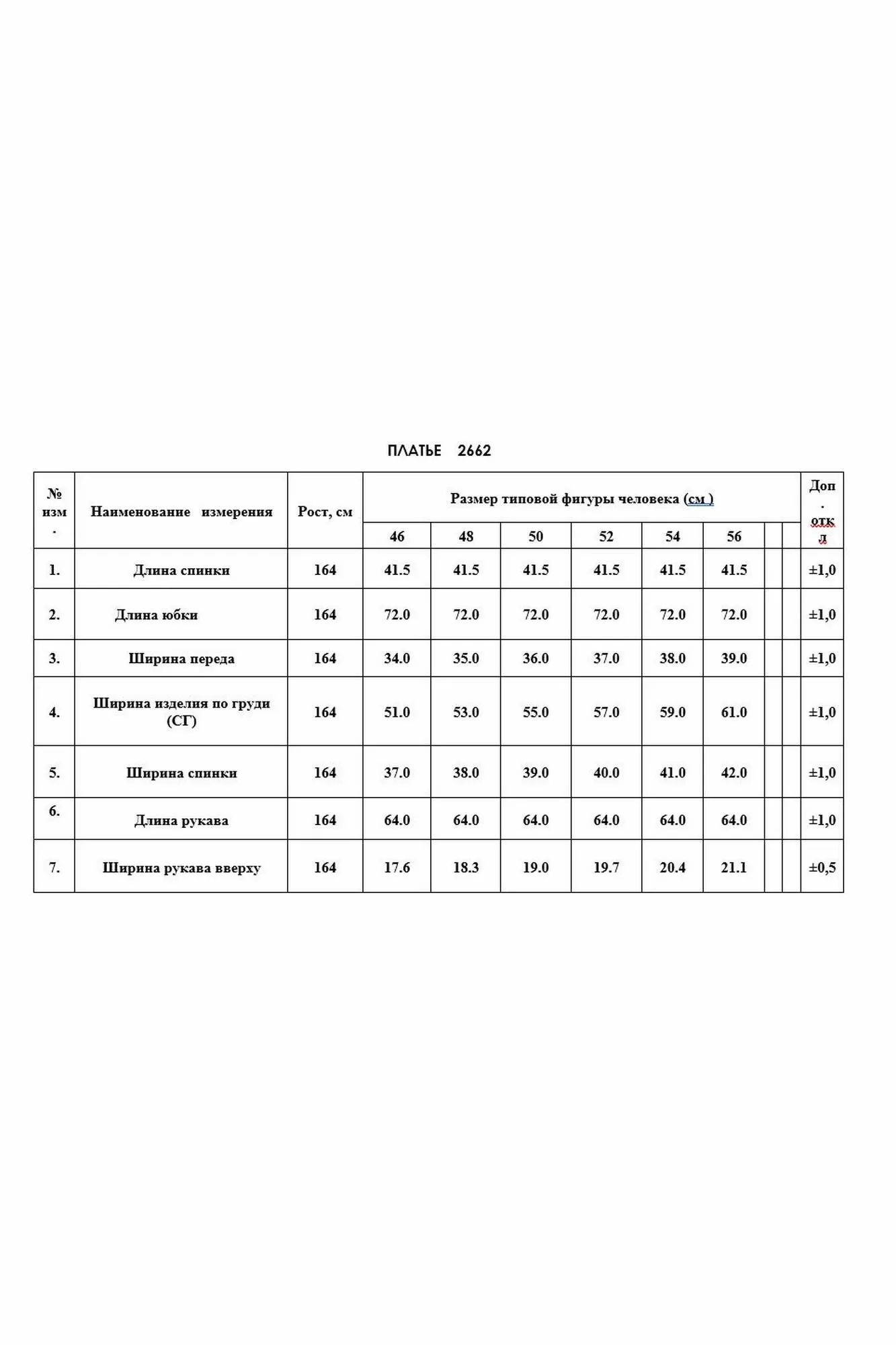 ПЛАТЬЕ 2662

| № изм. | Наименование измерения | Рост, см | Размер типовой фигуры человека (см ) | | | | | | | | Доп. откл |
|---|---|---|---|---|---|---|---|---|---|---|---|
| | | | 46 | 48 | 50 | 52 | 54 | 56 | | | |
| 1. | Длина спинки | 164 | 41.5 | 41.5 | 41.5 | 41.5 | 41.5 | 41.5 | | | ±1,0 |
| 2. | Длина юбки | 164 | 72.0 | 72.0 | 72.0 | 72.0 | 72.0 | 72.0 | | | ±1,0 |
| 3. | Ширина переда | 164 | 34.0 | 35.0 | 36.0 | 37.0 | 38.0 | 39.0 | | | ±1,0 |
| 4. | Ширина изделия по груди (СГ) | 164 | 51.0 | 53.0 | 55.0 | 57.0 | 59.0 | 61.0 | | | ±1,0 |
| 5. | Ширина спинки | 164 | 37.0 | 38.0 | 39.0 | 40.0 | 41.0 | 42.0 | | | ±1,0 |
| 6. | Длина рукава | 164 | 64.0 | 64.0 | 64.0 | 64.0 | 64.0 | 64.0 | | | ±1,0 |
| 7. | Ширина рукава вверху | 164 | 17.6 | 18.3 | 19.0 | 19.7 | 20.4 | 21.1 | | | ±0,5 |